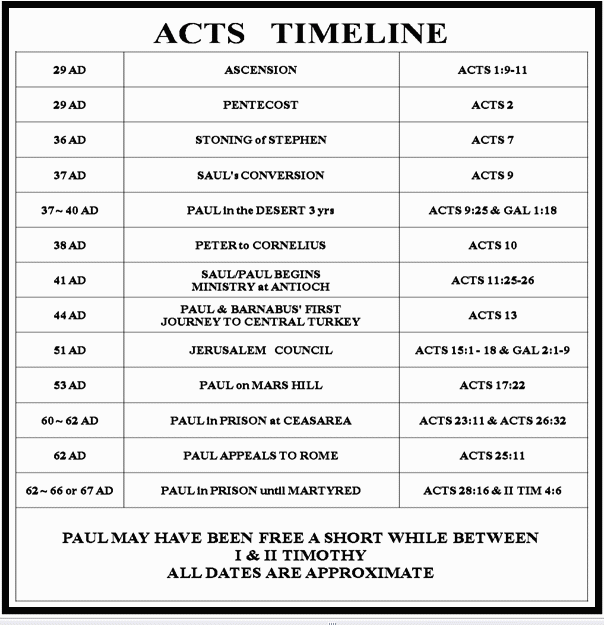 ACTS TIMELINE

| 29 AD | ASCENSION | ACTS 1:9-11 |
|---|---|---|
| 29 AD | PENTECOST | ACTS 2 |
| 36 AD | STONING of STEPHEN | ACTS 7 |
| 37 AD | SAUL's CONVERSION | ACTS 9 |
| 37 ~ 40 AD | PAUL in the DESERT 3 yrs | ACTS 9:25 & GAL 1:18 |
| 38 AD | PETER to CORNELIUS | ACTS 10 |
| 41 AD | SAUL/PAUL BEGINS MINISTRY at ANTIOCH | ACTS 11:25-26 |
| 44 AD | PAUL & BARNABUS' FIRST JOURNEY TO CENTRAL TURKEY | ACTS 13 |
| 51 AD | JERUSALEM COUNCIL | ACTS 15:1 - 18 & GAL 2:1-9 |
| 53 AD | PAUL on MARS HILL | ACTS 17:22 |
| 60 ~ 62 AD | PAUL in PRISON at CEASAREA | ACTS 23:11 & ACTS 26:32 |
| 62 AD | PAUL APPEALS TO ROME | ACTS 25:11 |
| 62 ~ 66 or 67 AD | PAUL in PRISON until MARTYRED | ACTS 28:16 & II TIM 4:6 |

PAUL MAY HAVE BEEN FREE A SHORT WHILE BETWEEN I & II TIMOTHY
ALL DATES ARE APPROXIMATE